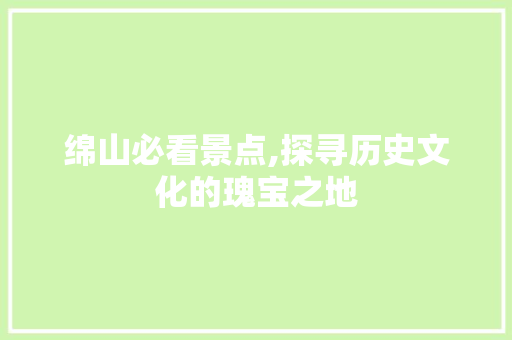 绵山必看景点,探寻历史文化的瑰宝之地